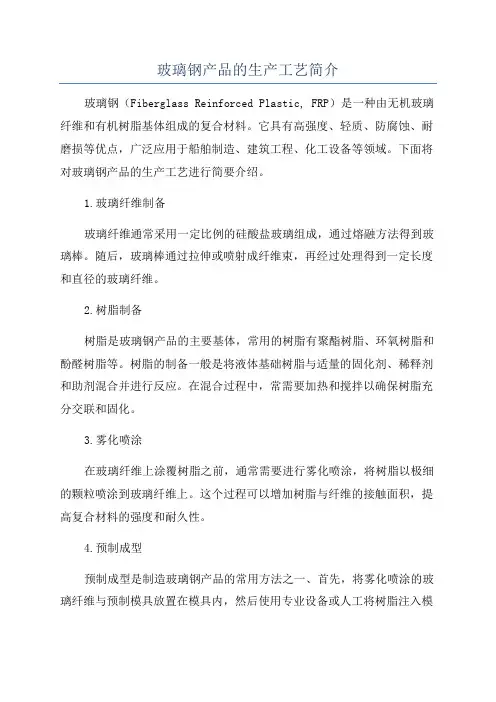 玻璃钢产品的生产工艺简介

玻璃钢（Fiberglass Reinforced Plastic, FRP）是一种由无机玻璃纤维和有机树脂基体组成的复合材料。它具有高强度、轻质、防腐蚀、耐磨损等优点，广泛应用于船舶制造、建筑工程、化工设备等领域。下面将对玻璃钢产品的生产工艺进行简要介绍。

1.玻璃纤维制备

玻璃纤维通常采用一定比例的硅酸盐玻璃组成，通过熔融方法得到玻璃棒。随后，玻璃棒通过拉伸或喷射成纤维束，再经过处理得到一定长度和直径的玻璃纤维。

2.树脂制备

树脂是玻璃钢产品的主要基体，常用的树脂有聚酯树脂、环氧树脂和酚醛树脂等。树脂的制备一般是将液体基础树脂与适量的固化剂、稀释剂和助剂混合并进行反应。在混合过程中，常需要加热和搅拌以确保树脂充分交联和固化。

3.雾化喷涂

在玻璃纤维上涂覆树脂之前，通常需要进行雾化喷涂，将树脂以极细的颗粒喷涂到玻璃纤维上。这个过程可以增加树脂与纤维的接触面积，提高复合材料的强度和耐久性。

4.预制成型

预制成型是制造玻璃钢产品的常用方法之一、首先，将雾化喷涂的玻璃纤维与预制模具放置在模具内，然后使用专业设备或人工将树脂注入模